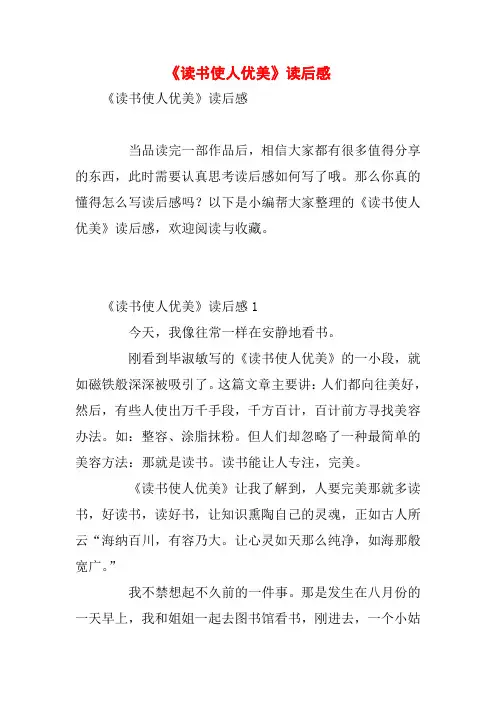 《读书使人优美》读后感

《读书使人优美》读后感

当品读完一部作品后，相信大家都有很多值得分享的东西，此时需要认真思考读后感如何写了哦。那么你真的懂得怎么写读后感吗？以下是小编帮大家整理的《读书使人优美》读后感，欢迎阅读与收藏。

《读书使人优美》读后感 1

今天，我像往常一样在安静地看书。

刚看到毕淑敏写的《读书使人优美》的一小段，就如磁铁般深深被吸引了。这篇文章主要讲：人们都向往美好，然后，有些人使出万千手段，千方百计，百计前方寻找美容办法。如：整容、涂脂抹粉。但人们却忽略了一种最简单的美容方法：那就是读书。读书能让人专注，完美。

《读书使人优美》让我了解到，人要完美那就多读书，好读书，读好书，让知识熏陶自己的灵魂，正如古人所云“海纳百川，有容乃大。让心灵如天那么纯净，如海那般宽广。”

我不禁想起不久前的一件事。那是发生在八月份的一天早上，我和姐姐一起去图书馆看书，刚进去，一个小姑